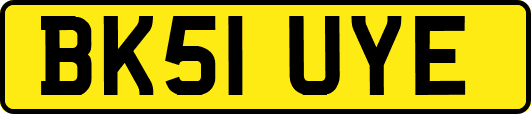 BK51 UYE